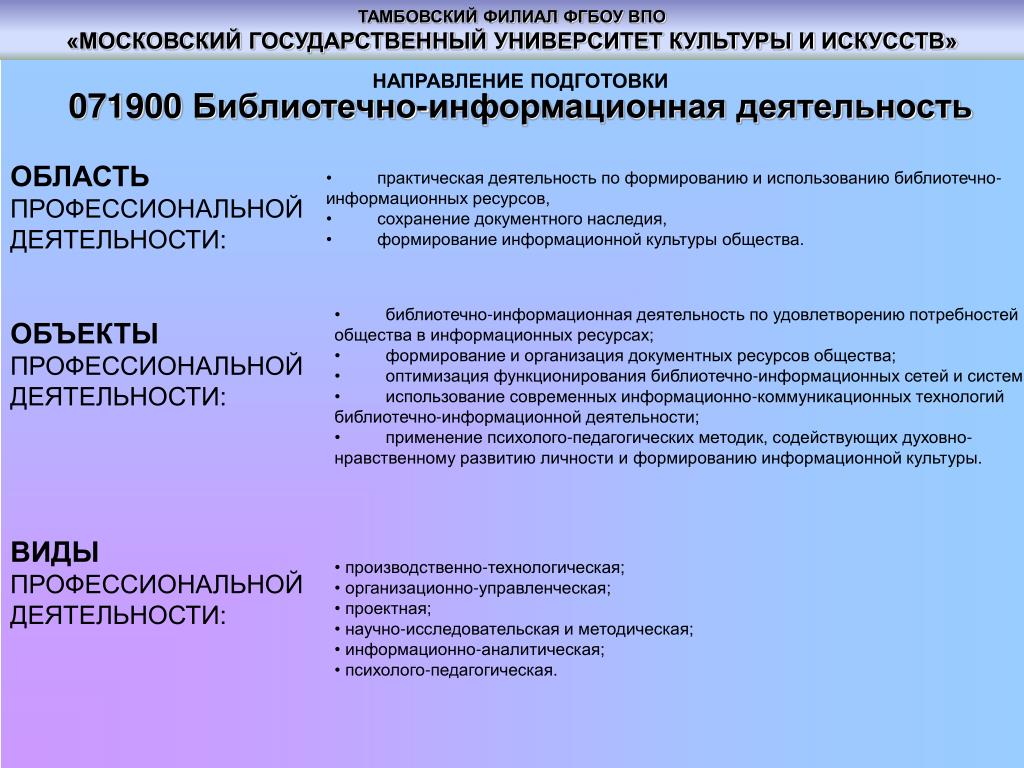 ТАМБОВСКИЙ ФИЛИАЛ ФГБОУ ВПО
«МОСКОВСКИЙ ГОСУДАРСТВЕННЫЙ УНИВЕРСИТЕТ КУЛЬТУРЫ И ИСКУССТВ»

НАПРАВЛЕНИЕ ПОДГОТОВКИ
071900 Библиотечно-информационная деятельность

ОБЛАСТЬ ПРОФЕССИОНАЛЬНОЙ ДЕЯТЕЛЬНОСТИ:

• практическая деятельность по формированию и использованию библиотечно-информационных ресурсов,
• сохранение документного наследия,
• формирование информационной культуры общества.

ОБЪЕКТЫ ПРОФЕССИОНАЛЬНОЙ ДЕЯТЕЛЬНОСТИ:

• библиотечно-информационная деятельность по удовлетворению потребностей общества в информационных ресурсах;
• формирование и организация документных ресурсов общества;
• оптимизация функционирования библиотечно-информационных сетей и систем
• использование современных информационно-коммуникационных технологий библиотечно-информационной деятельности;
• применение психолого-педагогических методик, содействующих духовно-нравственному развитию личности и формированию информационной культуры.

ВИДЫ ПРОФЕССИОНАЛЬНОЙ ДЕЯТЕЛЬНОСТИ:

• производственно-технологическая;
• организационно-управленческая;
• проектная;
• научно-исследовательская и методическая;
• информационно-аналитическая;
• психолого-педагогическая.